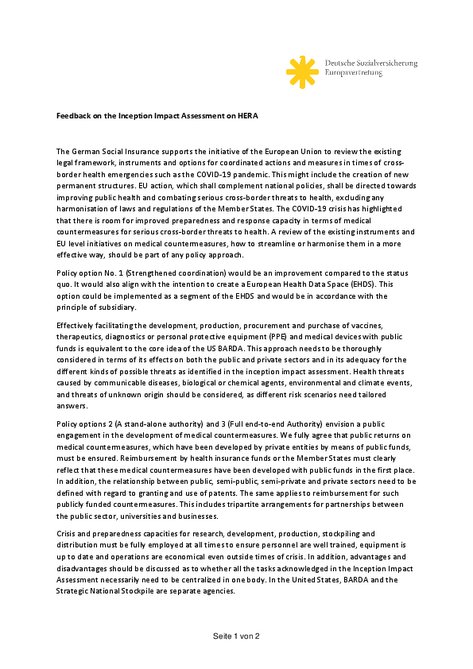 Deutsche Sozialversicherung
Europavertretung

Feedback on the Inception Impact Assessment on HERA

The German Social Insurance supports the initiative of the European Union to review the existing legal framework, instruments and options for coordinated actions and measures in times of cross-border health emergencies such as the COVID-19 pandemic. This might include the creation of new permanent structures. EU action, which shall complement national policies, shall be directed towards improving public health and combating serious cross-border threats to health, excluding any harmonisation of laws and regulations of the Member States. The COVID-19 crisis has highlighted that there is room for improved preparedness and response capacity in terms of medical countermeasures for serious cross-border threats to health. A review of the existing instruments and EU level initiatives on medical countermeasures, how to streamline or harmonise them in a more effective way, should be part of any policy approach.

Policy option No. 1 (Strengthened coordination) would be an improvement compared to the status quo. It would also align with the intention to create a European Health Data Space (EHDS). This option could be implemented as a segment of the EHDS and would be in accordance with the principle of subsidiary.

Effectively facilitating the development, production, procurement and purchase of vaccines, therapeutics, diagnostics or personal protective equipment (PPE) and medical devices with public funds is equivalent to the core idea of the US BARDA. This approach needs to be thoroughly considered in terms of its effects on both the public and private sectors and in its adequacy for the different kinds of possible threats as identified in the inception impact assessment. Health threats caused by communicable diseases, biological or chemical agents, environmental and climate events, and threats of unknown origin should be considered, as different risk scenarios need tailored answers.

Policy options 2 (A stand-alone authority) and 3 (Full end-to-end Authority) envision a public engagement in the development of medical countermeasures. We fully agree that public returns on medical countermeasures, which have been developed by private entities by means of public funds, must be ensured. Reimbursement by health insurance funds or the Member States must clearly reflect that these medical countermeasures have been developed with public funds in the first place. In addition, the relationship between public, semi-public, semi-private and private sectors need to be defined with regard to granting and use of patents. The same applies to reimbursement for such publicly funded countermeasures. This includes tripartite arrangements for partnerships between the public sector, universities and businesses.

Crisis and preparedness capacities for research, development, production, stockpiling and distribution must be fully employed at all times to ensure personnel are well trained, equipment is up to date and operations are economical even outside times of crisis. In addition, advantages and disadvantages should be discussed as to whether all the tasks acknowledged in the Inception Impact Assessment necessarily need to be centralized in one body. In the United States, BARDA and the Strategic National Stockpile are separate agencies.

Seite 1 von 2